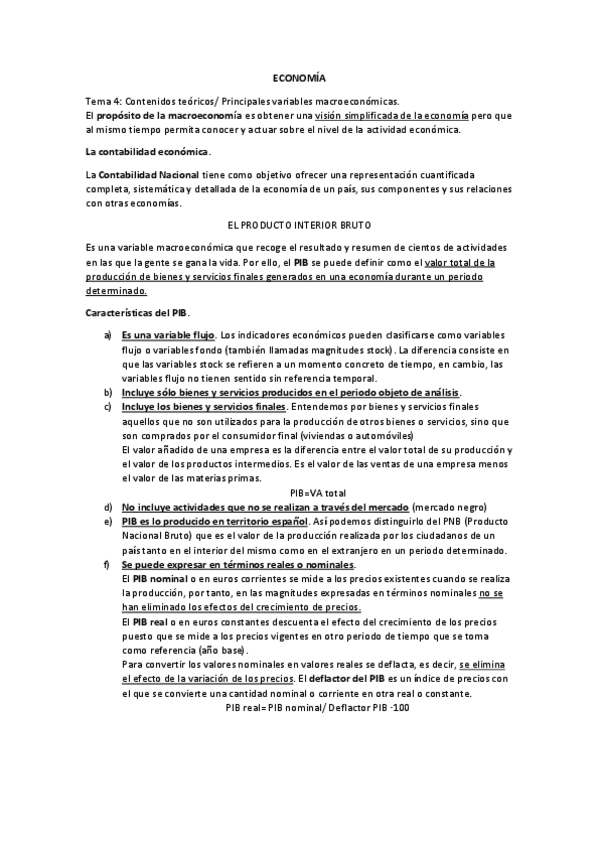 ECONOMÍA

Tema 4: Contenidos teóricos/ Principales variables macroeconómicas.
El propósito de la macroeconomía es obtener una visión simplificada de la economía pero que al mismo tiempo permita conocer y actuar sobre el nivel de la actividad económica.

La contabilidad económica.

La Contabilidad Nacional tiene como objetivo ofrecer una representación cuantificada completa, sistemática y detallada de la economía de un país, sus componentes y sus relaciones con otras economías.

EL PRODUCTO INTERIOR BRUTO

Es una variable macroeconómica que recoge el resultado y resumen de cientos de actividades en las que la gente se gana la vida. Por ello, el PIB se puede definir como el valor total de la producción de bienes y servicios finales generados en una economía durante un periodo determinado.

Características del PIB.

a) Es una variable flujo. Los indicadores económicos pueden clasificarse como variables flujo o variables fondo (también llamadas magnitudes stock). La diferencia consiste en que las variables stock se refieren a un momento concreto de tiempo, en cambio, las variables flujo no tienen sentido sin referencia temporal.
b) Incluye sólo bienes y servicios producidos en el periodo objeto de análisis.
c) Incluye los bienes y servicios finales. Entendemos por bienes y servicios finales aquellos que no son utilizados para la producción de otros bienes o servicios, sino que son comprados por el consumidor final (viviendas o automóviles)
El valor añadido de una empresa es la diferencia entre el valor total de su producción y el valor de los productos intermedios. Es el valor de las ventas de una empresa menos el valor de las materias primas.
PIB=VA total
d) No incluye actividades que no se realizan a través del mercado (mercado negro)
e) PIB es lo producido en territorio español. Así podemos distinguirlo del PNB (Producto Nacional Bruto) que es el valor de la producción realizada por los ciudadanos de un país tanto en el interior del mismo como en el extranjero en un periodo determinado.
f) Se puede expresar en términos reales o nominales.
El PIB nominal o en euros corrientes se mide a los precios existentes cuando se realiza la producción, por tanto, en las magnitudes expresadas en términos nominales no se han eliminado los efectos del crecimiento de precios.
El PIB real o en euros constantes descuenta el efecto del crecimiento de los precios puesto que se mide a los precios vigentes en otro periodo de tiempo que se toma como referencia (año base).
Para convertir los valores nominales en valores reales se deflacta, es decir, se elimina el efecto de la variación de los precios. El deflactor del PIB es un índice de precios con el que se convierte una cantidad nominal o corriente en otra real o constante.
PIB real= PIB nominal/ Deflactor PIB ·100